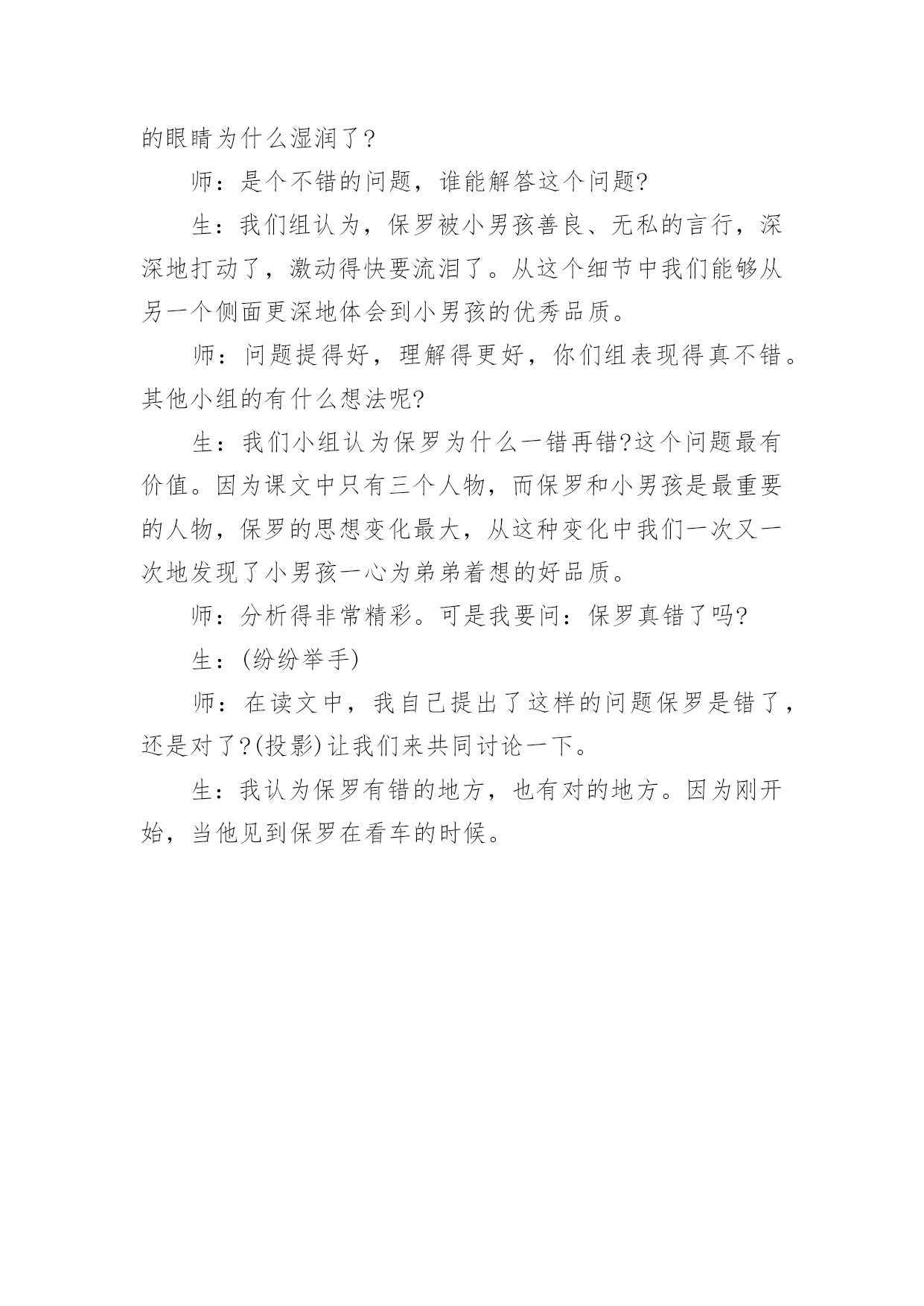 的眼睛为什么湿润了?

师：是个不错的问题，谁能解答这个问题?

生：我们组认为，保罗被小男孩善良、无私的言行，深深地打动了，激动得快要流泪了。从这个细节中我们能够从另一个侧面更深地体会到小男孩的优秀品质。

师：问题提得好，理解得更好，你们组表现得真不错。其他小组的有什么想法呢?

生：我们小组认为保罗为什么一错再错?这个问题最有价值。因为课文中只有三个人物，而保罗和小男孩是最重要的人物，保罗的思想变化最大，从这种变化中我们一次又一次地发现了小男孩一心为弟弟着想的好品质。

师：分析得非常精彩。可是我要问：保罗真错了吗?

生：(纷纷举手)

师：在读文中，我自己提出了这样的问题保罗是错了，还是对了?(投影)让我们来共同讨论一下。

生：我认为保罗有错的地方，也有对的地方。因为刚开始，当他见到保罗在看车的时候。